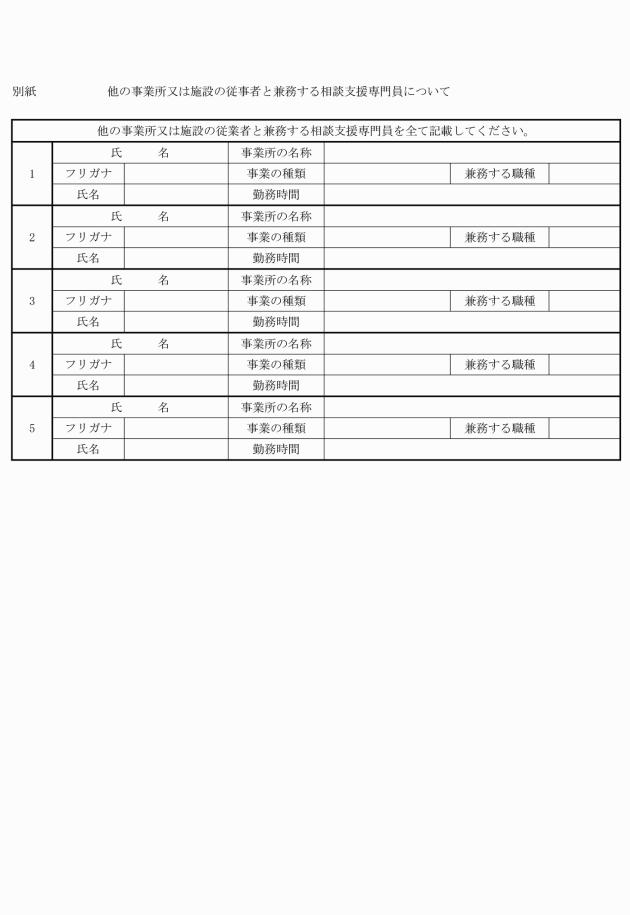 別紙　　　　　他の事業所又は施設の従事者と兼務する相談支援専門員について

| 他の事業所又は施設の従業者と兼務する相談支援専門員を全て記載してください。 | | | | | | |
|---|---|---|---|---|---|---|
| 1 | 氏　　名 | | 事業所の名称 | | | |
| | フリガナ | | 事業の種類 | | 兼務する職種 | |
| | 氏名 | | 勤務時間 | | | |
| 2 | 氏　　名 | | 事業所の名称 | | | |
| | フリガナ | | 事業の種類 | | 兼務する職種 | |
| | 氏名 | | 勤務時間 | | | |
| 3 | 氏　　名 | | 事業所の名称 | | | |
| | フリガナ | | 事業の種類 | | 兼務する職種 | |
| | 氏名 | | 勤務時間 | | | |
| 4 | 氏　　名 | | 事業所の名称 | | | |
| | フリガナ | | 事業の種類 | | 兼務する職種 | |
| | 氏名 | | 勤務時間 | | | |
| 5 | 氏　　名 | | 事業所の名称 | | | |
| | フリガナ | | 事業の種類 | | 兼務する職種 | |
| | 氏名 | | 勤務時間 | | | |